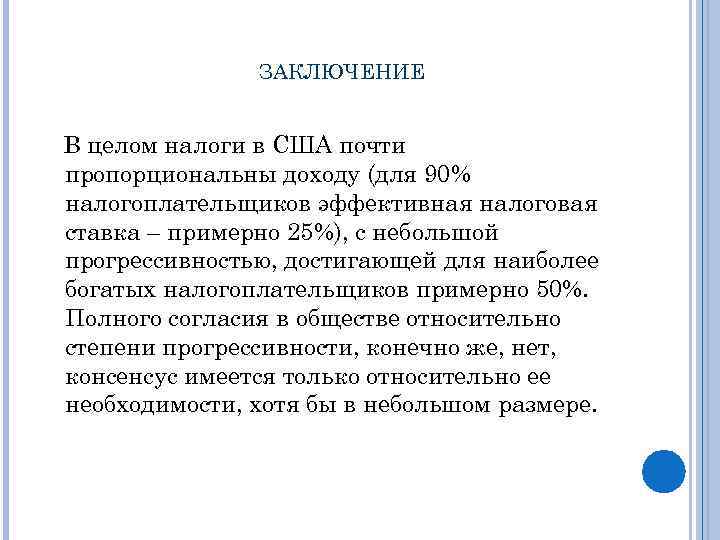 ЗАКЛЮЧЕНИЕ

В целом налоги в США почти пропорциональны доходу (для 90% налогоплательщиков эффективная налоговая ставка – примерно 25%), с небольшой прогрессивностью, достигающей для наиболее богатых налогоплательщиков примерно 50%. Полного согласия в обществе относительно степени прогрессивности, конечно же, нет, консенсус имеется только относительно ее необходимости, хотя бы в небольшом размере.